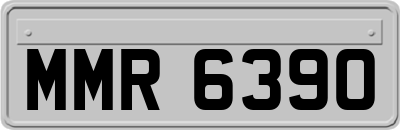 MMR 6390